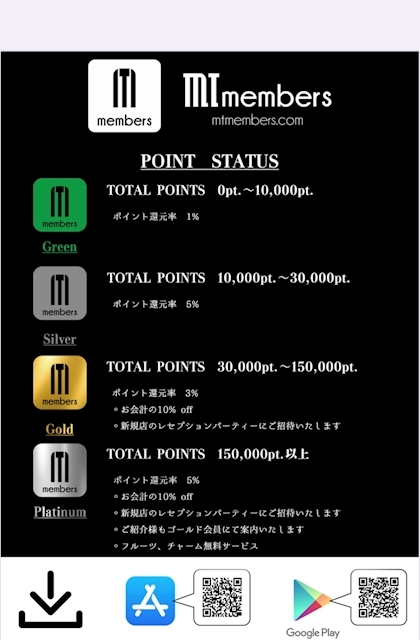 MT
members

MTmembers
mtmembers.com

POINT STATUS

MT
members
Green

TOTAL POINTS 0pt.～10,000pt.

ポイント還元率 1%

MT
members
Silver

TOTAL POINTS 10,000pt.～30,000pt.

ポイント還元率 5%

MT
members
Gold

TOTAL POINTS 30,000pt.～150,000pt.

ポイント還元率 3%
◦お会計の10% off
◦新規店のレセプションパーティーにご招待いたします

MT
members
Platinum

TOTAL POINTS 150,000pt.以上

ポイント還元率 5%
◦お会計の10% off
◦新規店のレセプションパーティーにご招待いたします
◦ご紹介様もゴールド会員にて案内いたします
◦フルーツ、チャーム無料サービス

Google Play